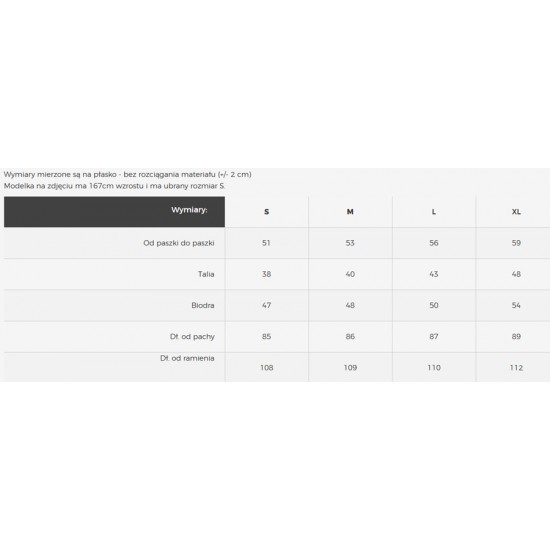 Wymiary mierzone są na płasko - bez rozciągania materiału (+/- 2 cm)
Modelka na zdjęciu ma 167cm wzrostu i ma ubrany rozmiar S.

| Wymiary: | S | M | L | XL |
|---|---|---|---|---|
| Od paszki do paszki | 51 | 53 | 56 | 59 |
| Talia | 38 | 40 | 43 | 48 |
| Biodra | 47 | 48 | 50 | 54 |
| Dł. od pachy | 85 | 86 | 87 | 89 |
| Dł. od ramienia | 108 | 109 | 110 | 112 |